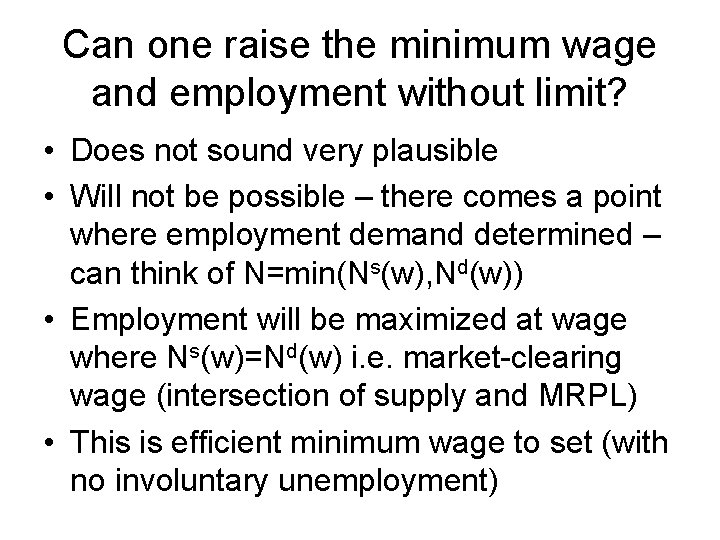 Can one raise the minimum wage and employment without limit?

• Does not sound very plausible
• Will not be possible – there comes a point where employment demand determined – can think of $N=\min(N^s(w),N^d(w))$
• Employment will be maximized at wage where $N^s(w)=N^d(w)$ i.e. market-clearing wage (intersection of supply and MRPL)
• This is efficient minimum wage to set (with no involuntary unemployment)